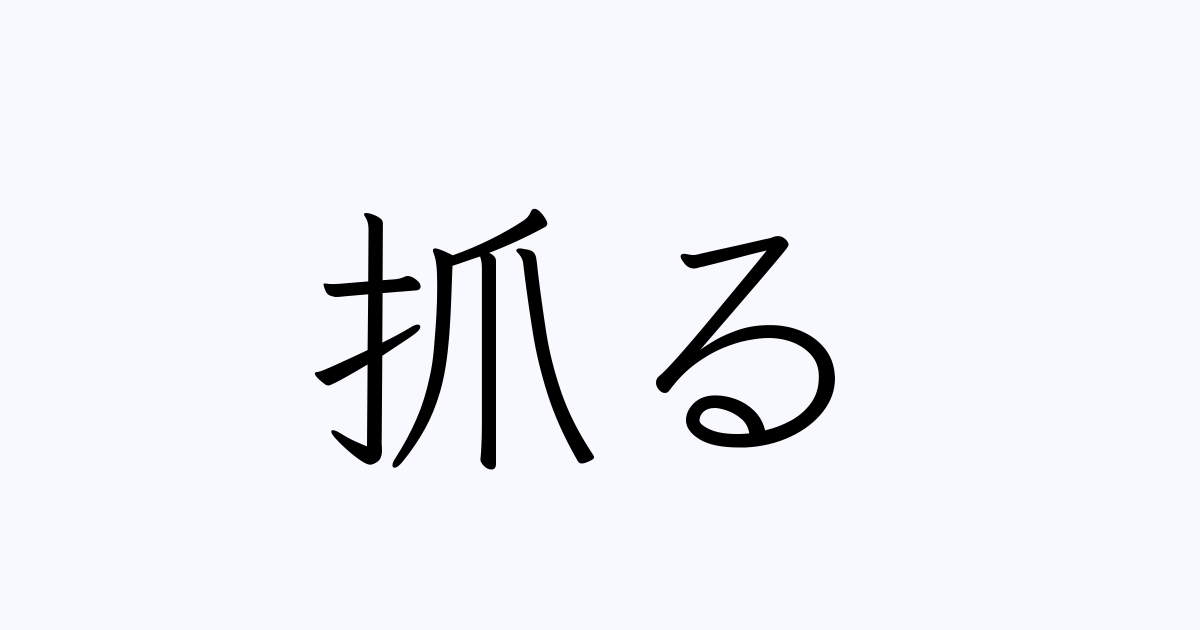 抓る